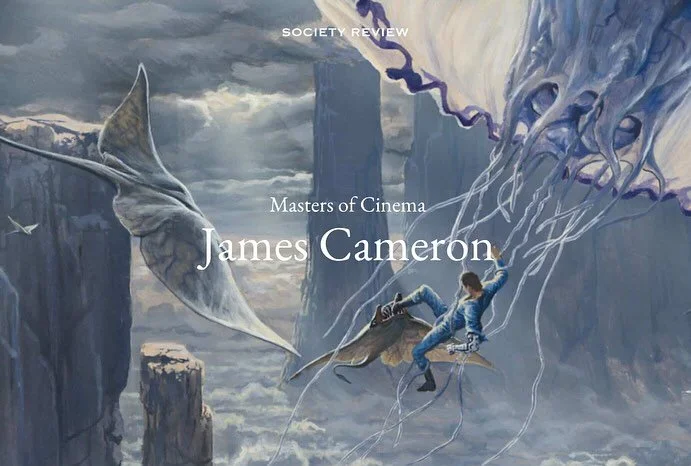 SOCIETY REVIEW

Masters of Cinema

James Cameron